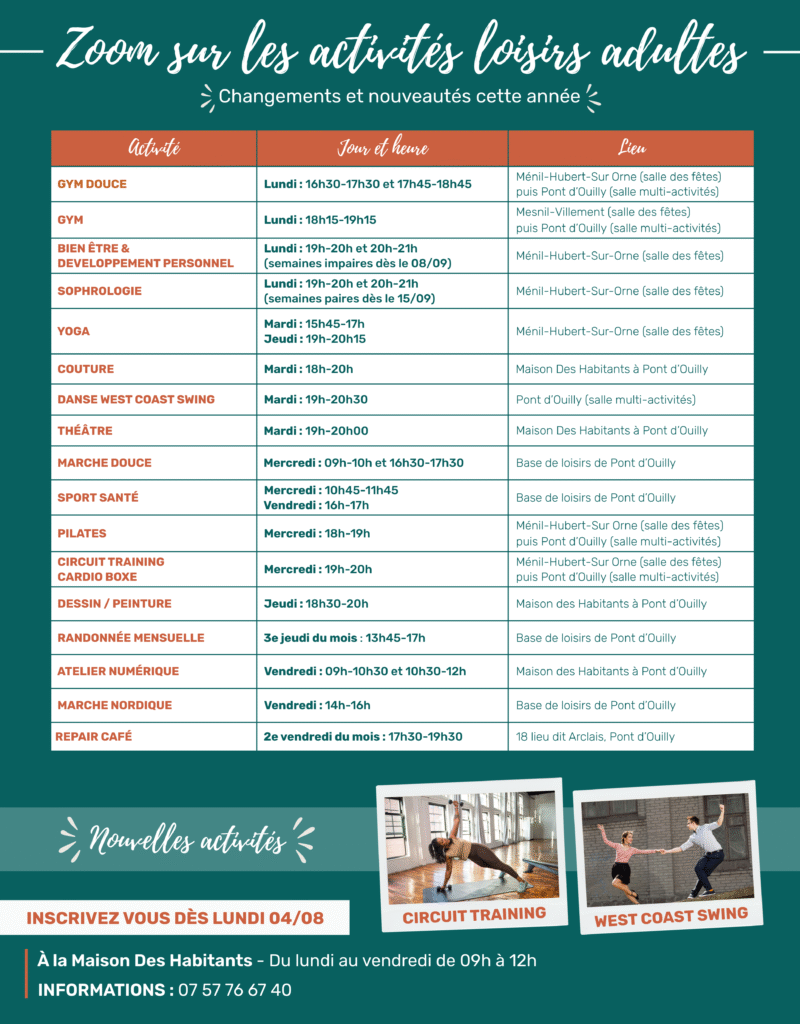 Zoom sur les activités loisirs adultes

Changements et nouveautés cette année

| Activité | Jour et heure | Lieu |
|---|---|---|
| GYM DOUCE | Lundi : 16h30-17h30 et 17h45-18h45 | Ménil-Hubert-Sur Orne (salle des fêtes) puis Pont d'Ouilly (salle multi-activités) |
| GYM | Lundi : 18h15-19h15 | Mesnil-Villement (salle des fêtes) puis Pont d'Ouilly (salle multi-activités) |
| BIEN ÊTRE & DEVELOPPEMENT PERSONNEL | Lundi : 19h-20h et 20h-21h (semaines impaires dès le 08/09) | Ménil-Hubert-Sur-Orne (salle des fêtes) |
| SOPHROLOGIE | Lundi : 19h-20h et 20h-21h (semaines paires dès le 15/09) | Ménil-Hubert-Sur-Orne (salle des fêtes) |
| YOGA | Mardi : 15h45-17h Jeudi : 19h-20h15 | Ménil-Hubert-Sur-Orne (salle des fêtes) |
| COUTURE | Mardi : 18h-20h | Maison Des Habitants à Pont d'Ouilly |
| DANSE WEST COAST SWING | Mardi : 19h-20h30 | Pont d'Ouilly (salle multi-activités) |
| THÉÂTRE | Mardi : 19h-20h00 | Maison Des Habitants à Pont d'Ouilly |
| MARCHE DOUCE | Mercredi : 09h-10h et 16h30-17h30 | Base de loisirs de Pont d'Ouilly |
| SPORT SANTÉ | Mercredi : 10h45-11h45 Vendredi : 16h-17h | Base de loisirs de Pont d'Ouilly |
| PILATES | Mercredi : 18h-19h | Ménil-Hubert-Sur Orne (salle des fêtes) puis Pont d'Ouilly (salle multi-activités) |
| CIRCUIT TRAINING CARDIO BOXE | Mercredi : 19h-20h | Ménil-Hubert-Sur Orne (salle des fêtes) puis Pont d'Ouilly (salle multi-activités) |
| DESSIN / PEINTURE | Jeudi : 18h30-20h | Maison des Habitants à Pont d'Ouilly |
| RANDONNÉE MENSUELLE | 3e jeudi du mois : 13h45-17h | Base de loisirs de Pont d'Ouilly |
| ATELIER NUMÉRIQUE | Vendredi : 09h-10h30 et 10h30-12h | Maison des Habitants à Pont d'Ouilly |
| MARCHE NORDIQUE | Vendredi : 14h-16h | Base de loisirs de Pont d'Ouilly |
| REPAIR CAFÉ | 2e vendredi du mois : 17h30-19h30 | 18 lieu dit Arclais, Pont d'Ouilly |

Nouvelles activités

CIRCUIT TRAINING

WEST COAST SWING

INSCRIVEZ VOUS DÈS LUNDI 04/08

À la Maison Des Habitants - Du lundi au vendredi de 09h à 12h

INFORMATIONS : 07 57 76 67 40